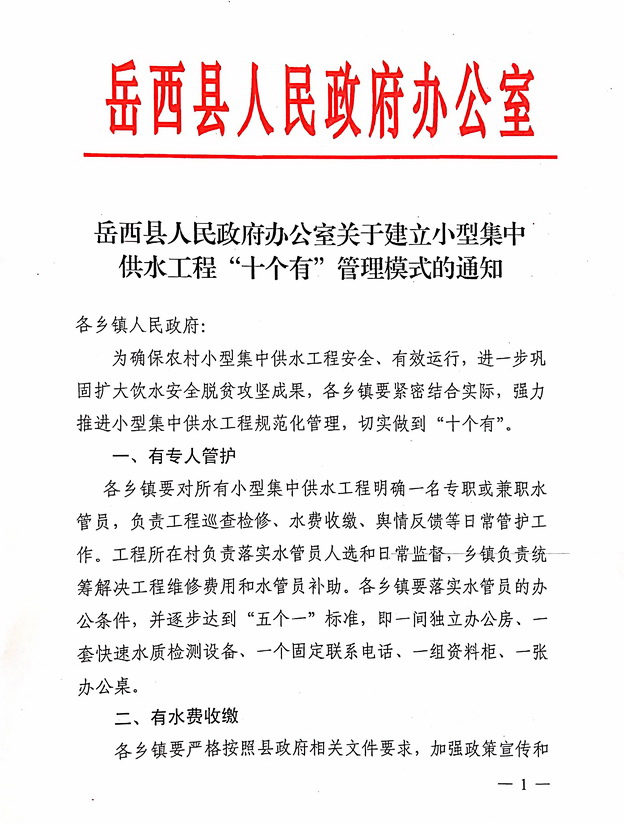 岳西县人民政府办公室

岳西县人民政府办公室关于建立小型集中供水工程“十个有”管理模式的通知

各乡镇人民政府:

为确保农村小型集中供水工程安全、有效运行，进一步巩固扩大饮水安全脱贫攻坚成果，各乡镇要紧密结合实际，强力推进小型集中供水工程规范化管理，切实做到“十个有”。

一、有专人管护

各乡镇要对所有小型集中供水工程明确一名专职或兼职水管员，负责工程巡查检修、水费收缴、舆情反馈等日常管护工作。工程所在村负责落实水管员人选和日常监督，乡镇负责统筹解决工程维修费用和水管员补助。各乡镇要落实水管员的办公条件，并逐步达到“五个一”标准，即一间独立办公房、一套快速水质检测设备、一个固定联系电话、一组资料柜、一张办公桌。

二、有水费收缴

各乡镇要严格按照县政府相关文件要求，加强政策宣传和

— 1 —